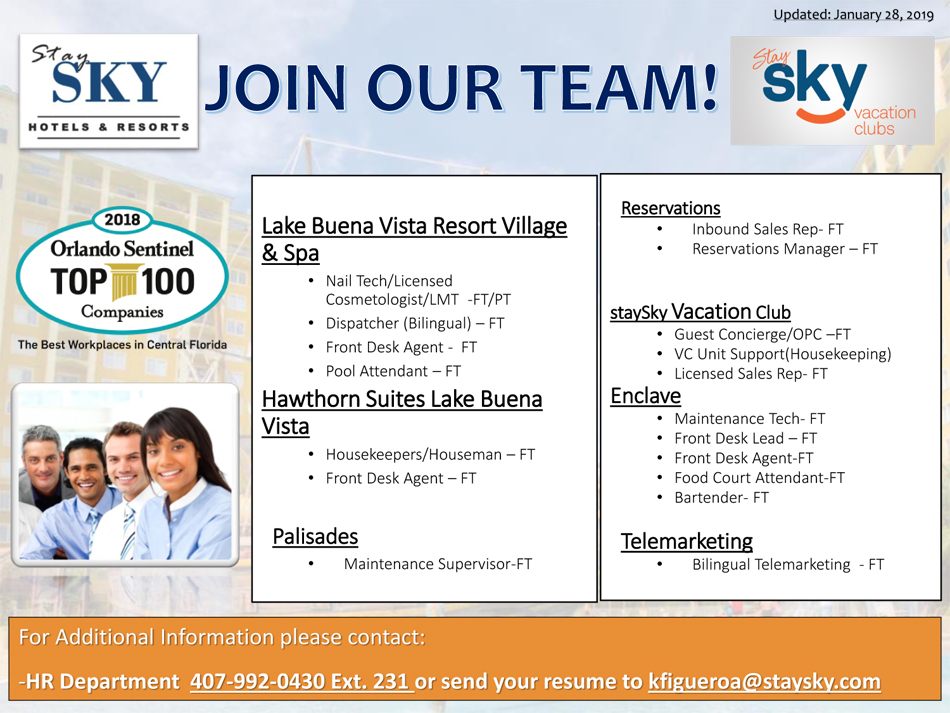 Updated: January 28, 2019

Stay SKY HOTELS & RESORTS

JOIN OUR TEAM!

Stay sky vacation clubs

2018 Orlando Sentinel TOP 100 Companies

The Best Workplaces in Central Florida

Lake Buena Vista Resort Village & Spa

• Nail Tech/Licensed Cosmetologist/LMT -FT/PT
• Dispatcher (Bilingual) – FT
• Front Desk Agent - FT
• Pool Attendant – FT

Hawthorn Suites Lake Buena Vista

• Housekeepers/Houseman – FT
• Front Desk Agent – FT

Palisades

• Maintenance Supervisor-FT

Reservations

• Inbound Sales Rep- FT
• Reservations Manager – FT

staySky Vacation Club

• Guest Concierge/OPC –FT
• VC Unit Support(Housekeeping)
• Licensed Sales Rep- FT

Enclave

• Maintenance Tech- FT
• Front Desk Lead – FT
• Front Desk Agent-FT
• Food Court Attendant-FT
• Bartender- FT

Telemarketing

• Bilingual Telemarketing - FT

For Additional Information please contact:

-HR Department 407-992-0430 Ext. 231 or send your resume to kfigueroa@staysky.com